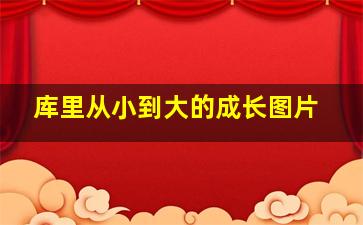 库里从小到大的成长图片